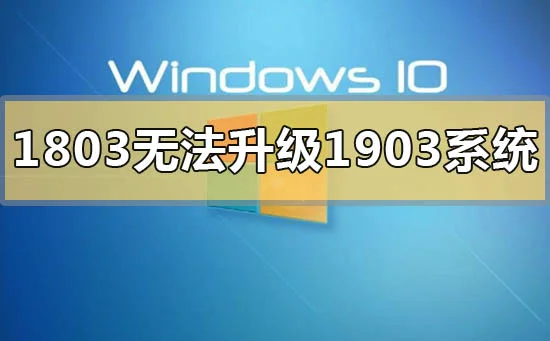 Windows 10

1803无法升级1903系统